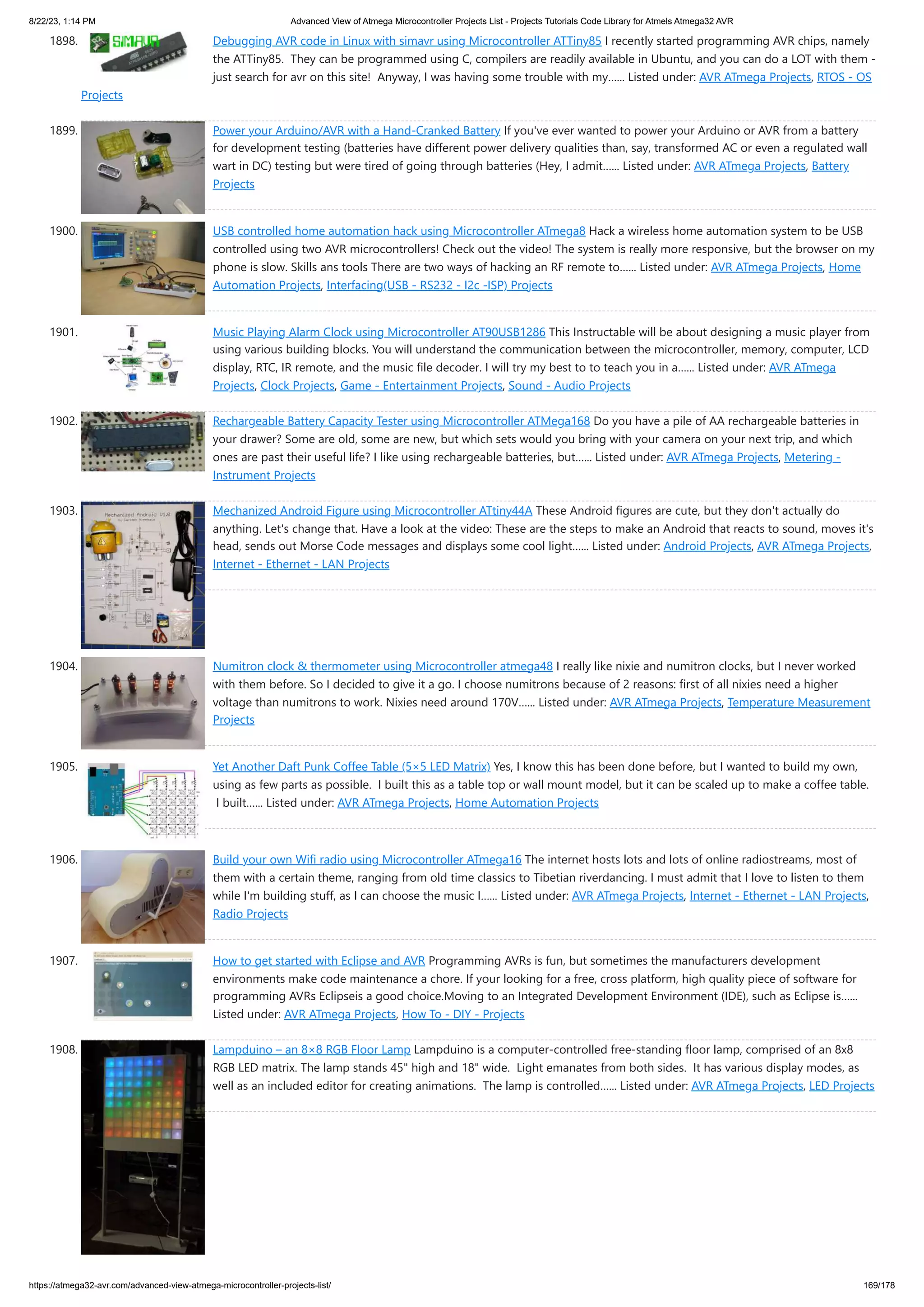 8/22/23, 1:14 PM

Advanced View of Atmega Microcontroller Projects List - Projects Tutorials Code Library for Atmels Atmega32 AVR

1898. SIMAVR Debugging AVR code in Linux with simavr using Microcontroller ATTiny85 I recently started programming AVR chips, namely the ATTiny85. They can be programmed using C, compilers are readily available in Ubuntu, and you can do a LOT with them - just search for avr on this site! Anyway, I was having some trouble with my…… Listed under: AVR ATmega Projects, RTOS - OS Projects

1899. Power your Arduino/AVR with a Hand-Cranked Battery If you've ever wanted to power your Arduino or AVR from a battery for development testing (batteries have different power delivery qualities than, say, transformed AC or even a regulated wall wart in DC) testing but were tired of going through batteries (Hey, I admit…… Listed under: AVR ATmega Projects, Battery Projects

1900. USB controlled home automation hack using Microcontroller ATmega8 Hack a wireless home automation system to be USB controlled using two AVR microcontrollers! Check out the video! The system is really more responsive, but the browser on my phone is slow. Skills ans tools There are two ways of hacking an RF remote to…… Listed under: AVR ATmega Projects, Home Automation Projects, Interfacing(USB - RS232 - I2c -ISP) Projects

1901. Music Playing Alarm Clock using Microcontroller AT90USB1286 This Instructable will be about designing a music player from using various building blocks. You will understand the communication between the microcontroller, memory, computer, LCD display, RTC, IR remote, and the music file decoder. I will try my best to to teach you in a…… Listed under: AVR ATmega Projects, Clock Projects, Game - Entertainment Projects, Sound - Audio Projects

1902. Rechargeable Battery Capacity Tester using Microcontroller ATMega168 Do you have a pile of AA rechargeable batteries in your drawer? Some are old, some are new, but which sets would you bring with your camera on your next trip, and which ones are past their useful life? I like using rechargeable batteries, but…… Listed under: AVR ATmega Projects, Metering - Instrument Projects

1903. Mechanized Android V1.0 Mechanized Android Figure using Microcontroller ATtiny44A These Android figures are cute, but they don't actually do anything. Let's change that. Have a look at the video: These are the steps to make an Android that reacts to sound, moves it's head, sends out Morse Code messages and displays some cool light…… Listed under: Android Projects, AVR ATmega Projects, Internet - Ethernet - LAN Projects

1904. Numitron clock & thermometer using Microcontroller atmega48 I really like nixie and numitron clocks, but I never worked with them before. So I decided to give it a go. I choose numitrons because of 2 reasons: first of all nixies need a higher voltage than numitrons to work. Nixies need around 170V…… Listed under: AVR ATmega Projects, Temperature Measurement Projects

1905. Yet Another Daft Punk Coffee Table (5×5 LED Matrix) Yes, I know this has been done before, but I wanted to build my own, using as few parts as possible. I built this as a table top or wall mount model, but it can be scaled up to make a coffee table. I built…… Listed under: AVR ATmega Projects, Home Automation Projects

1906. Build your own Wifi radio using Microcontroller ATmega16 The internet hosts lots and lots of online radiostreams, most of them with a certain theme, ranging from old time classics to Tibetian riverdancing. I must admit that I love to listen to them while I'm building stuff, as I can choose the music I…… Listed under: AVR ATmega Projects, Internet - Ethernet - LAN Projects, Radio Projects

1907. How to get started with Eclipse and AVR Programming AVRs is fun, but sometimes the manufacturers development environments make code maintenance a chore. If your looking for a free, cross platform, high quality piece of software for programming AVRs Eclipseis a good choice.Moving to an Integrated Development Environment (IDE), such as Eclipse is…… Listed under: AVR ATmega Projects, How To - DIY - Projects

1908. Lampduino – an 8×8 RGB Floor Lamp Lampduino is a computer-controlled free-standing floor lamp, comprised of an 8x8 RGB LED matrix. The lamp stands 45" high and 18" wide. Light emanates from both sides. It has various display modes, as well as an included editor for creating animations. The lamp is controlled…… Listed under: AVR ATmega Projects, LED Projects

https://atmega32-avr.com/advanced-view-atmega-microcontroller-projects-list/

169/178